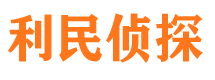 利民侦探